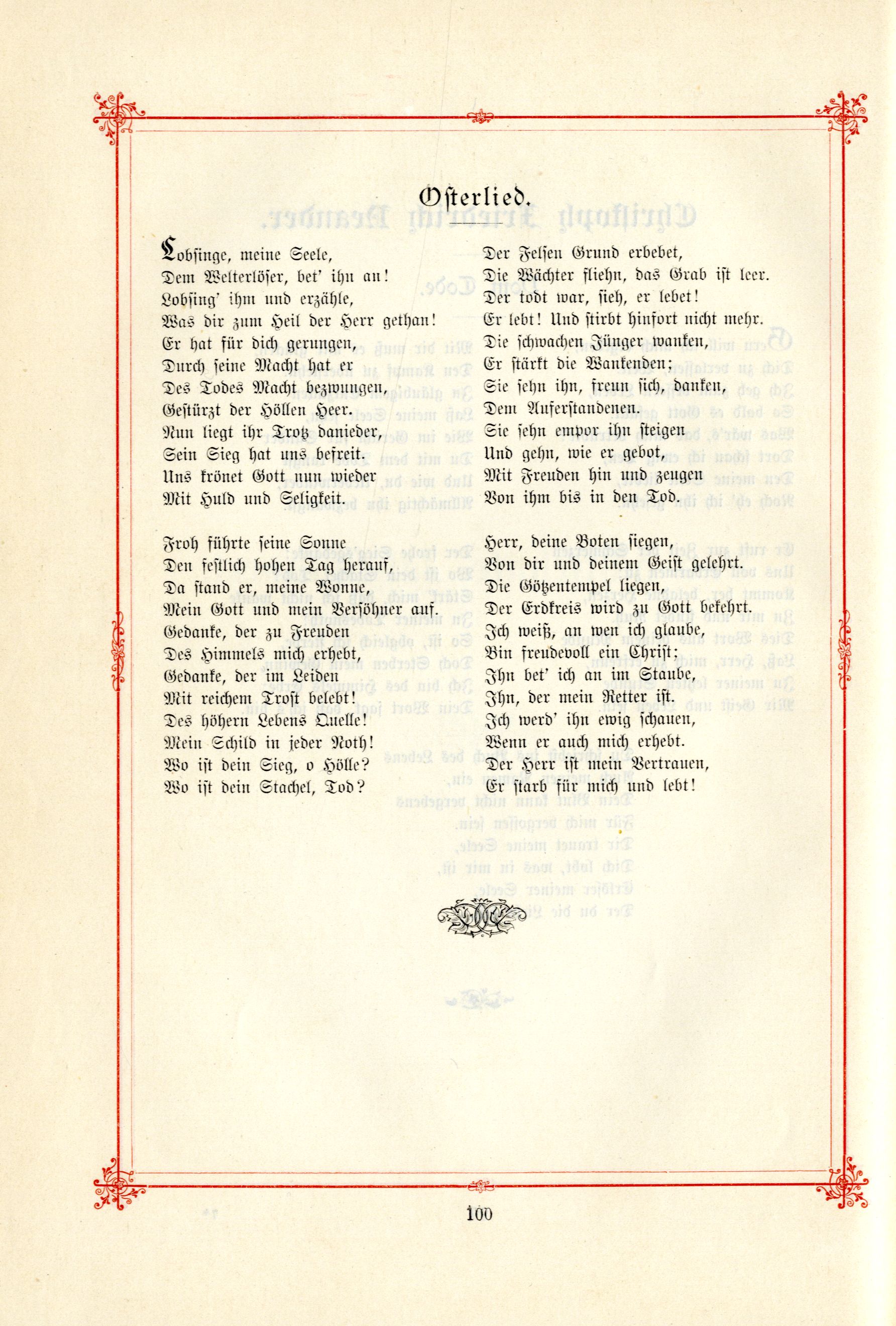 Osterlied.

Lobsinge, meine Seele,
Dem Welterlöser, bet' ihn an!
Lobsing' ihm und erzähle,
Was dir zum Heil der Herr gethan!
Er hat für dich gerungen,
Durch seine Macht hat er
Des Todes Macht bezwungen,
Gestürzt der Höllen Heer.
Nun liegt ihr Trotz danieder,
Sein Sieg hat uns befreit.
Uns krönet Gott nun wieder
Mit Huld und Seligkeit.

Froh führte seine Sonne
Den festlich hohen Tag herauf,
Da stand er, meine Wonne,
Mein Gott und mein Versöhner auf.
Gedanke, der zu Freuden
Des Himmels mich erhebt,
Gedanke, der im Leiden
Mit reichem Trost belebt!
Des höhern Lebens Quelle!
Mein Schild in jeder Noth!
Wo ist dein Sieg, o Hölle?
Wo ist dein Stachel, Tod?

Der Felsen Grund erbebet,
Die Wächter fliehn, das Grab ist leer.
Der todt war, sieh, er lebet!
Er lebt! Und stirbt hinfort nicht mehr.
Die schwachen Jünger wanken,
Er stärkt die Wankenden;
Sie sehn ihn, freun sich, danken,
Dem Auferstandenen.
Sie sehn empor ihn steigen
Und gehn, wie er gebot,
Mit Freuden hin und zeugen
Von ihm bis in den Tod.

Herr, deine Boten siegen,
Von dir und deinem Geist gelehrt.
Die Götzentempel liegen,
Der Erdkreis wird zu Gott bekehrt.
Ich weiß, an wen ich glaube,
Bin freudevoll ein Christ;
Ihn bet' ich an im Staube,
Ihn, der mein Retter ist.
Ich werd' ihn ewig schauen,
Wenn er auch mich erhebt.
Der Herr ist mein Vertrauen,
Er starb für mich und lebt!

100